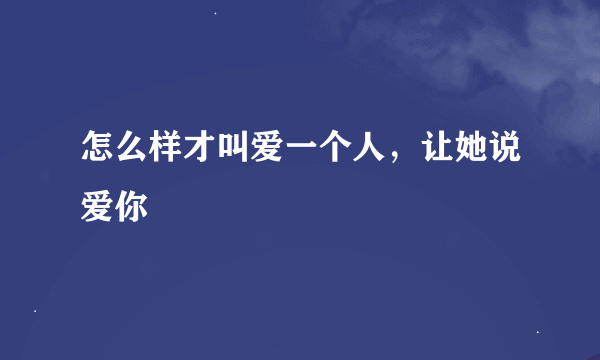 怎么样才叫爱一个人，让她说爱你